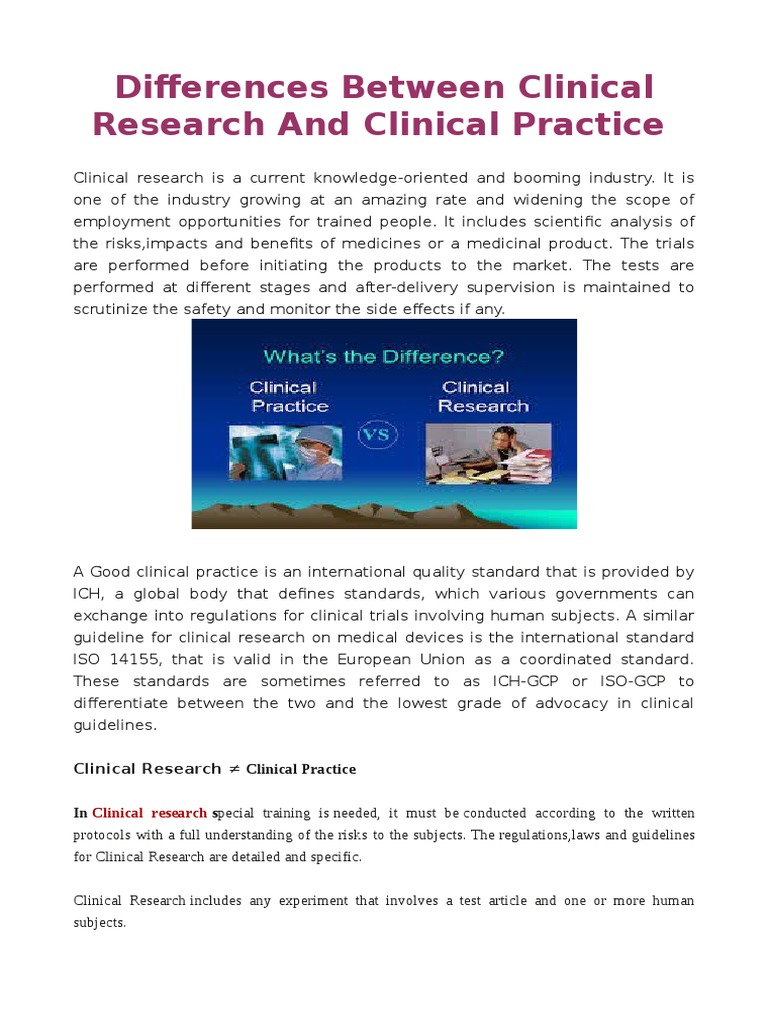 Differences Between Clinical Research And Clinical Practice

Clinical research is a current knowledge-oriented and booming industry. It is one of the industry growing at an amazing rate and widening the scope of employment opportunities for trained people. It includes scientific analysis of the risks,impacts and benefits of medicines or a medicinal product. The trials are performed before initiating the products to the market. The tests are performed at different stages and after-delivery supervision is maintained to scrutinize the safety and monitor the side effects if any.

What's the Difference?

Clinical Practice

VS

Clinical Research

A Good clinical practice is an international quality standard that is provided by ICH, a global body that defines standards, which various governments can exchange into regulations for clinical trials involving human subjects. A similar guideline for clinical research on medical devices is the international standard ISO 14155, that is valid in the European Union as a coordinated standard. These standards are sometimes referred to as ICH-GCP or ISO-GCP to differentiate between the two and the lowest grade of advocacy in clinical guidelines.

Clinical Research ≠ Clinical Practice

In Clinical research special training is needed, it must be conducted according to the written protocols with a full understanding of the risks to the subjects. The regulations,laws and guidelines for Clinical Research are detailed and specific.

Clinical Research includes any experiment that involves a test article and one or more human subjects.